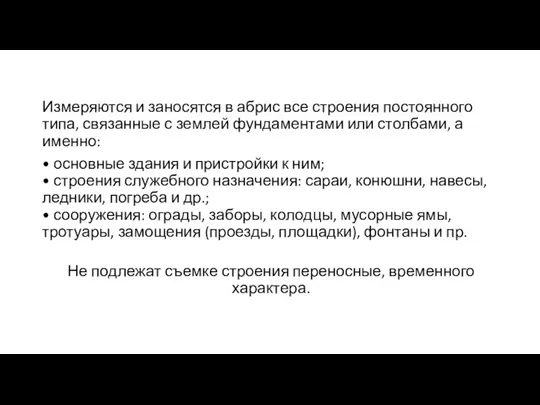 Измеряются и заносятся в абрис все строения постоянного типа, связанные с землей фундаментами или столбами, а именно:

• основные здания и пристройки к ним;
• строения служебного назначения: сараи, конюшни, навесы, ледники, погреба и др.;
• сооружения: ограды, заборы, колодцы, мусорные ямы, тротуары, замощения (проезды, площадки), фонтаны и пр.

Не подлежат съемке строения переносные, временного характера.